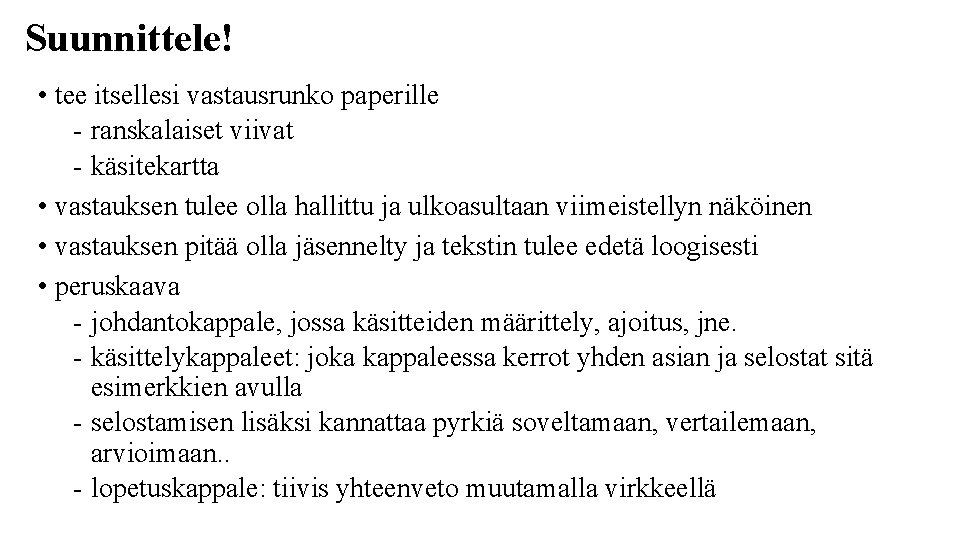 Suunnittele!

• tee itsellesi vastausrunko paperille
 - ranskalaiset viivat
 - käsitekartta
• vastauksen tulee olla hallittu ja ulkoasultaan viimeistellyn näköinen
• vastauksen pitää olla jäsennelty ja tekstin tulee edetä loogisesti
• peruskaava
 - johdantokappale, jossa käsitteiden määrittely, ajoitus, jne.
 - käsittelykappaleet: joka kappaleessa kerrot yhden asian ja selostat sitä esimerkkien avulla
 - selostamisen lisäksi kannattaa pyrkiä soveltamaan, vertailemaan, arvioimaan..
 - lopetuskappale: tiivis yhteenveto muutamalla virkkeellä